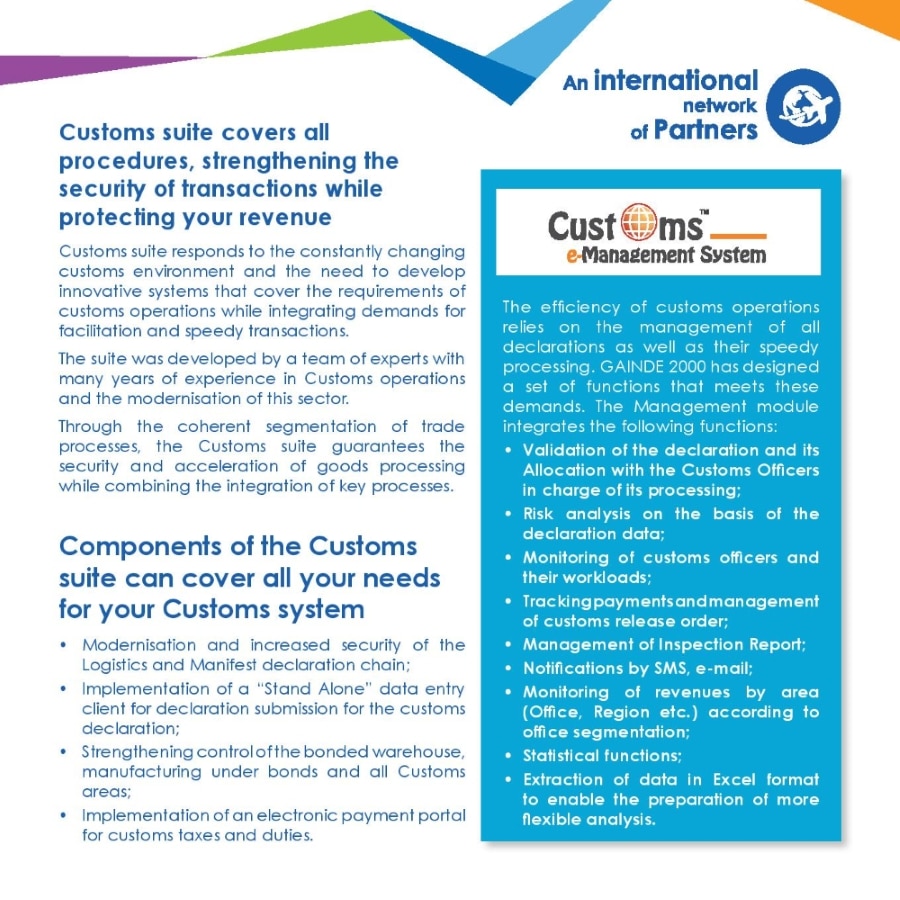 An international network of Partners

Customs suite covers all procedures, strengthening the security of transactions while protecting your revenue

Customs suite responds to the constantly changing customs environment and the need to develop innovative systems that cover the requirements of customs operations while integrating demands for facilitation and speedy transactions.

The suite was developed by a team of experts with many years of experience in Customs operations and the modernisation of this sector.

Through the coherent segmentation of trade processes, the Customs suite guarantees the security and acceleration of goods processing while combining the integration of key processes.

Components of the Customs suite can cover all your needs for your Customs system

• Modernisation and increased security of the Logistics and Manifest declaration chain;
• Implementation of a "Stand Alone" data entry client for declaration submission for the customs declaration;
• Strengthening control of the bonded warehouse, manufacturing under bonds and all Customs areas;
• Implementation of an electronic payment portal for customs taxes and duties.

Customs™ e-Management System

The efficiency of customs operations relies on the management of all declarations as well as their speedy processing. GAINDE 2000 has designed a set of functions that meets these demands. The Management module integrates the following functions:
• Validation of the declaration and its Allocation with the Customs Officers in charge of its processing;
• Risk analysis on the basis of the declaration data;
• Monitoring of customs officers and their workloads;
• Tracking payments and management of customs release order;
• Management of Inspection Report;
• Notifications by SMS, e-mail;
• Monitoring of revenues by area (Office, Region etc.) according to office segmentation;
• Statistical functions;
• Extraction of data in Excel format to enable the preparation of more flexible analysis.